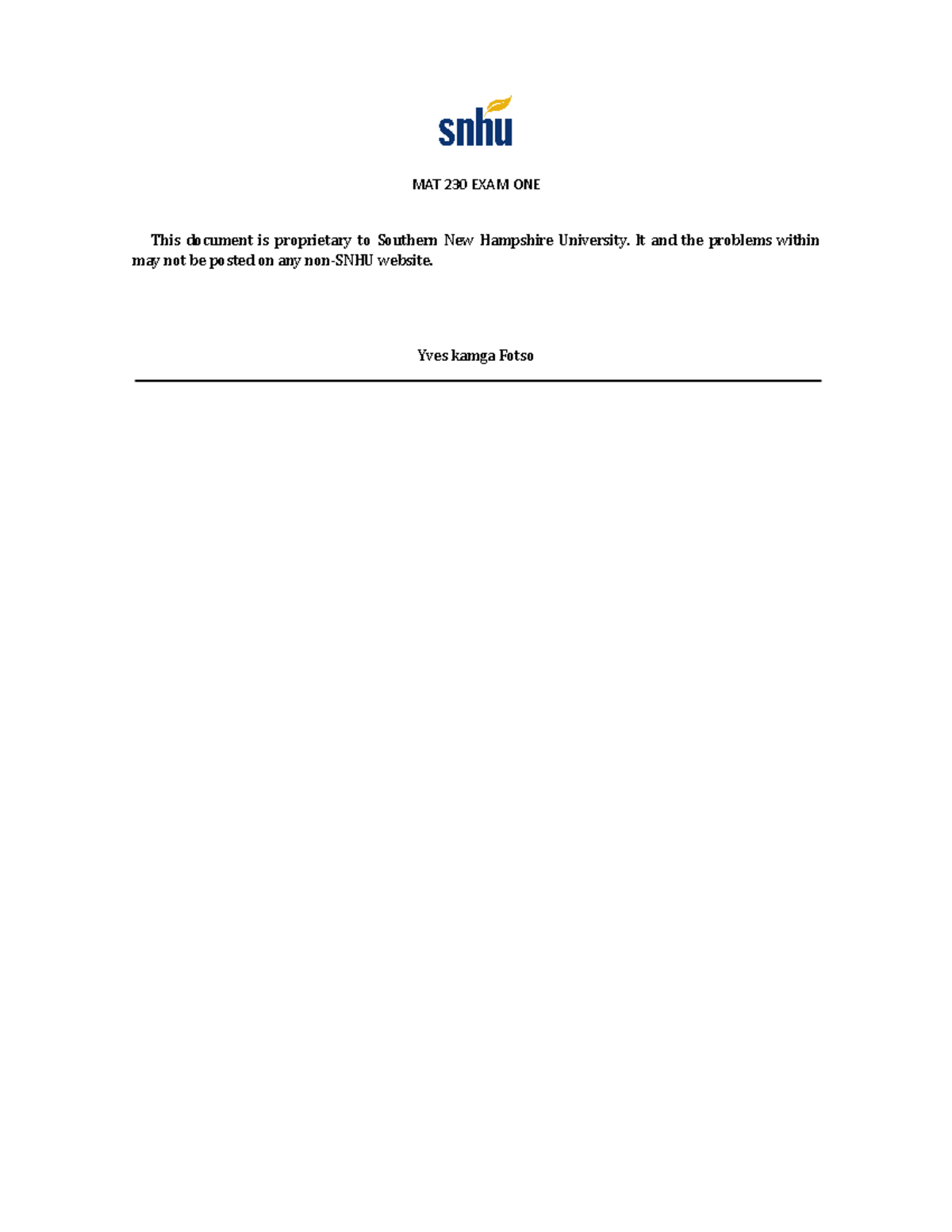 snhu

MAT 230 EXAM ONE

This document is proprietary to Southern New Hampshire University. It and the problems within may not be posted on any non-SNHU website.

Yves kamga Fotso